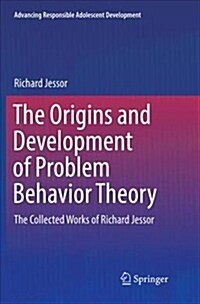 Advancing Responsible Adolescent Development

Richard Jessor

The Origins and Development of Problem Behavior Theory

The Collected Works of Richard Jessor

Springer